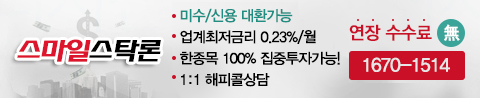 스마일스탁론

• 미수/신용 대환가능
• 업계최저금리 0.23%/월
• 한종목 100% 집중투자가능!
• 1:1 해피콜상담

연장 수수료 無

1670-1514